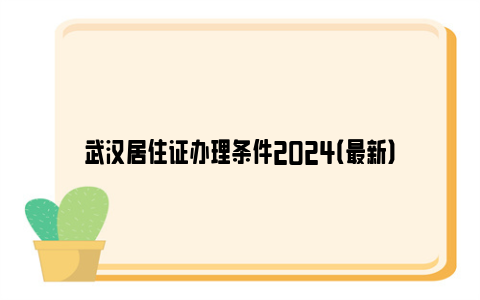 武汉居住证办理条件2024(最新)